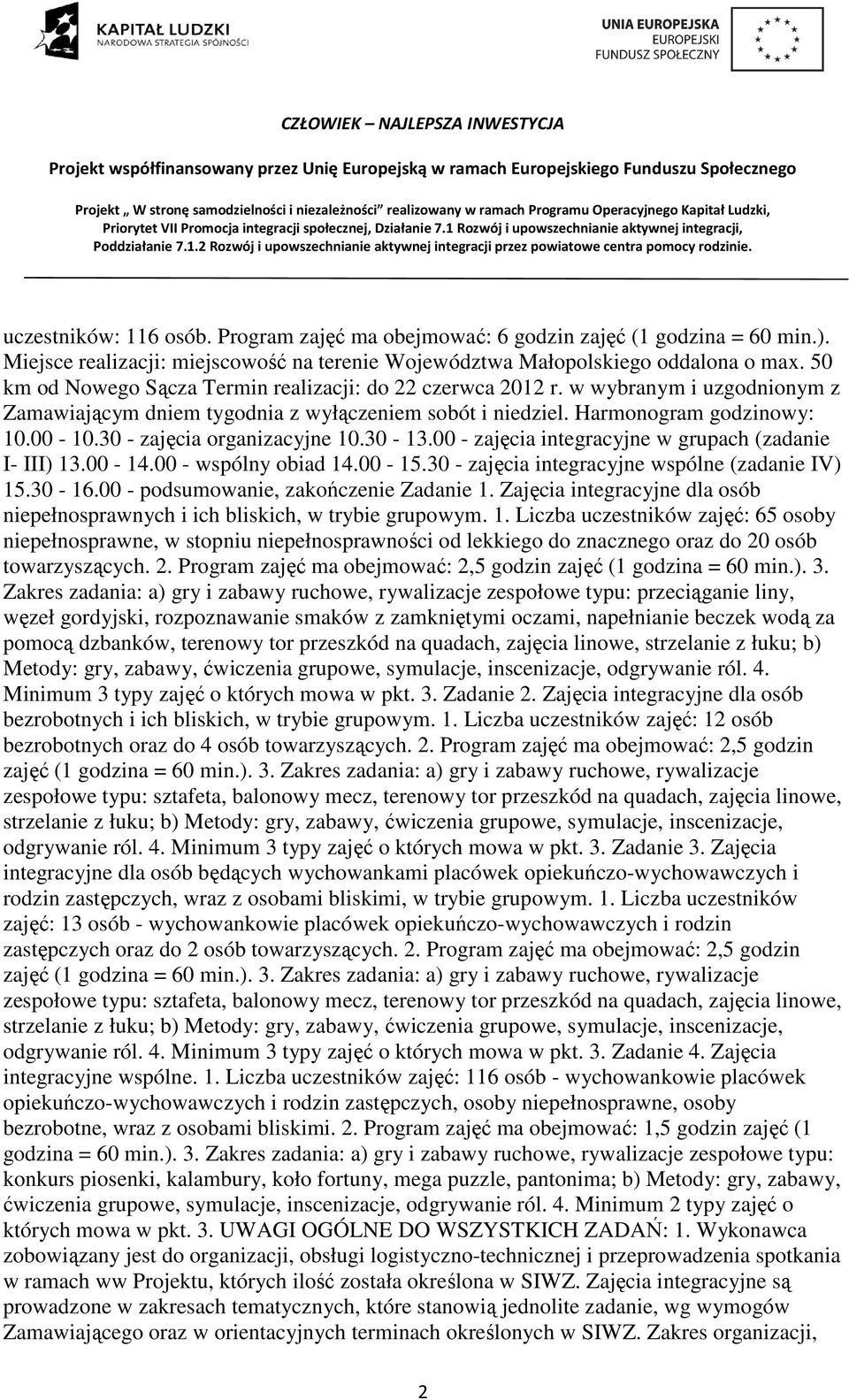 KAPITAŁ LUDZKI
NARODOWA STRATEGIA SPÓJNOŚCI

UNIA EUROPEJSKA
EUROPEJSKI
FUNDUSZ SPOŁECZNY

CZŁOWIEK – NAJLEPSZA INWESTYCJA

Projekt współfinansowany przez Unię Europejską w ramach Europejskiego Funduszu Społecznego

Projekt „ W stronę samodzielności i niezależności" realizowany w ramach Programu Operacyjnego Kapitał Ludzki, Priorytet VII Promocja integracji społecznej, Działanie 7.1 Rozwój i upowszechnianie aktywnej integracji, Poddziałanie 7.1.2 Rozwój i upowszechnianie aktywnej integracji przez powiatowe centra pomocy rodzinie.

uczestników: 116 osób. Program zajęć ma obejmować: 6 godzin zajęć (1 godzina = 60 min.). Miejsce realizacji: miejscowość na terenie Województwa Małopolskiego oddalona o max. 50 km od Nowego Sącza Termin realizacji: do 22 czerwca 2012 r. w wybranym i uzgodnionym z Zamawiającym dniem tygodnia z wyłączeniem sobót i niedziel. Harmonogram godzinowy: 10.00 - 10.30 - zajęcia organizacyjne 10.30 - 13.00 - zajęcia integracyjne w grupach (zadanie I- III) 13.00 - 14.00 - wspólny obiad 14.00 - 15.30 - zajęcia integracyjne wspólne (zadanie IV) 15.30 - 16.00 - podsumowanie, zakończenie Zadanie 1. Zajęcia integracyjne dla osób niepełnosprawnych i ich bliskich, w trybie grupowym. 1. Liczba uczestników zajęć: 65 osoby niepełnosprawne, w stopniu niepełnosprawności od lekkiego do znacznego oraz do 20 osób towarzyszących. 2. Program zajęć ma obejmować: 2,5 godzin zajęć (1 godzina = 60 min.). 3. Zakres zadania: a) gry i zabawy ruchowe, rywalizacje zespołowe typu: przeciąganie liny, węzeł gordyjski, rozpoznawanie smaków z zamkniętymi oczami, napełnianie beczek wodą za pomocą dzbanków, terenowy tor przeszkód na quadach, zajęcia linowe, strzelanie z łuku; b) Metody: gry, zabawy, ćwiczenia grupowe, symulacje, inscenizacje, odgrywanie ról. 4. Minimum 3 typy zajęć o których mowa w pkt. 3. Zadanie 2. Zajęcia integracyjne dla osób bezrobotnych i ich bliskich, w trybie grupowym. 1. Liczba uczestników zajęć: 12 osób bezrobotnych oraz do 4 osób towarzyszących. 2. Program zajęć ma obejmować: 2,5 godzin zajęć (1 godzina = 60 min.). 3. Zakres zadania: a) gry i zabawy ruchowe, rywalizacje zespołowe typu: sztafeta, balonowy mecz, terenowy tor przeszkód na quadach, zajęcia linowe, strzelanie z łuku; b) Metody: gry, zabawy, ćwiczenia grupowe, symulacje, inscenizacje, odgrywanie ról. 4. Minimum 3 typy zajęć o których mowa w pkt. 3. Zadanie 3. Zajęcia integracyjne dla osób będących wychowankami placówek opiekuńczo-wychowawczych i rodzin zastępczych, wraz z osobami bliskimi, w trybie grupowym. 1. Liczba uczestników zajęć: 13 osób - wychowankowie placówek opiekuńczo-wychowawczych i rodzin zastępczych oraz do 2 osób towarzyszących. 2. Program zajęć ma obejmować: 2,5 godzin zajęć (1 godzina = 60 min.). 3. Zakres zadania: a) gry i zabawy ruchowe, rywalizacje zespołowe typu: sztafeta, balonowy mecz, terenowy tor przeszkód na quadach, zajęcia linowe, strzelanie z łuku; b) Metody: gry, zabawy, ćwiczenia grupowe, symulacje, inscenizacje, odgrywanie ról. 4. Minimum 3 typy zajęć o których mowa w pkt. 3. Zadanie 4. Zajęcia integracyjne wspólne. 1. Liczba uczestników zajęć: 116 osób - wychowankowie placówek opiekuńczo-wychowawczych i rodzin zastępczych, osoby niepełnosprawne, osoby bezrobotne, wraz z osobami bliskimi. 2. Program zajęć ma obejmować: 1,5 godzin zajęć (1 godzina = 60 min.). 3. Zakres zadania: a) gry i zabawy ruchowe, rywalizacje zespołowe typu: konkurs piosenki, kalambury, koło fortuny, mega puzzle, pantonima; b) Metody: gry, zabawy, ćwiczenia grupowe, symulacje, inscenizacje, odgrywanie ról. 4. Minimum 2 typy zajęć o których mowa w pkt. 3. UWAGI OGÓLNE DO WSZYSTKICH ZADAŃ: 1. Wykonawca zobowiązany jest do organizacji, obsługi logistyczno-technicznej i przeprowadzenia spotkania w ramach ww Projektu, których ilość została określona w SIWZ. Zajęcia integracyjne są prowadzone w zakresach tematycznych, które stanowią jednolite zadanie, wg wymogów Zamawiającego oraz w orientacyjnych terminach określonych w SIWZ. Zakres organizacji,

2